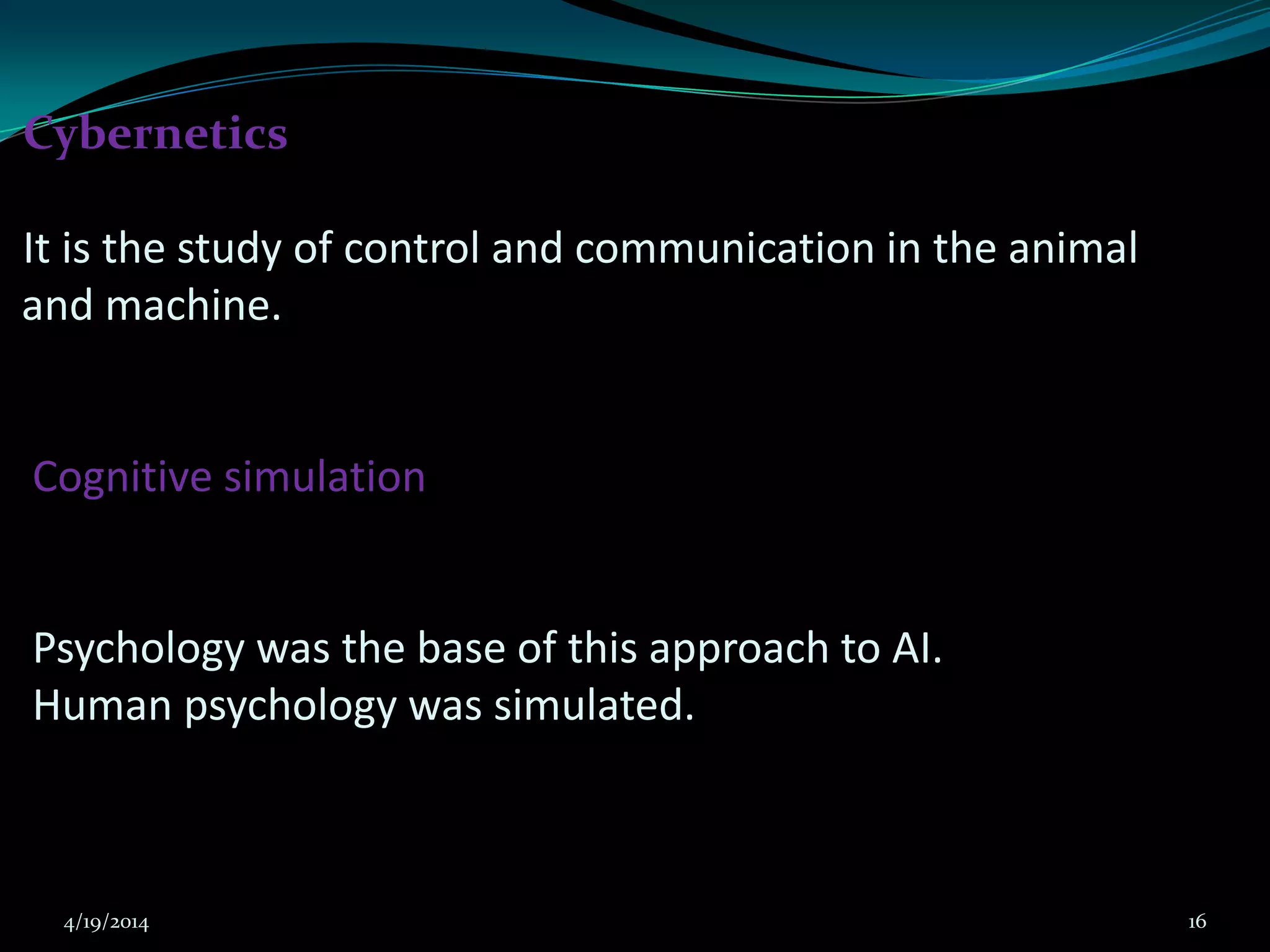 Cybernetics

It is the study of control and communication in the animal and machine.

Cognitive simulation

Psychology was the base of this approach to AI.
Human psychology was simulated.

4/19/2014

16